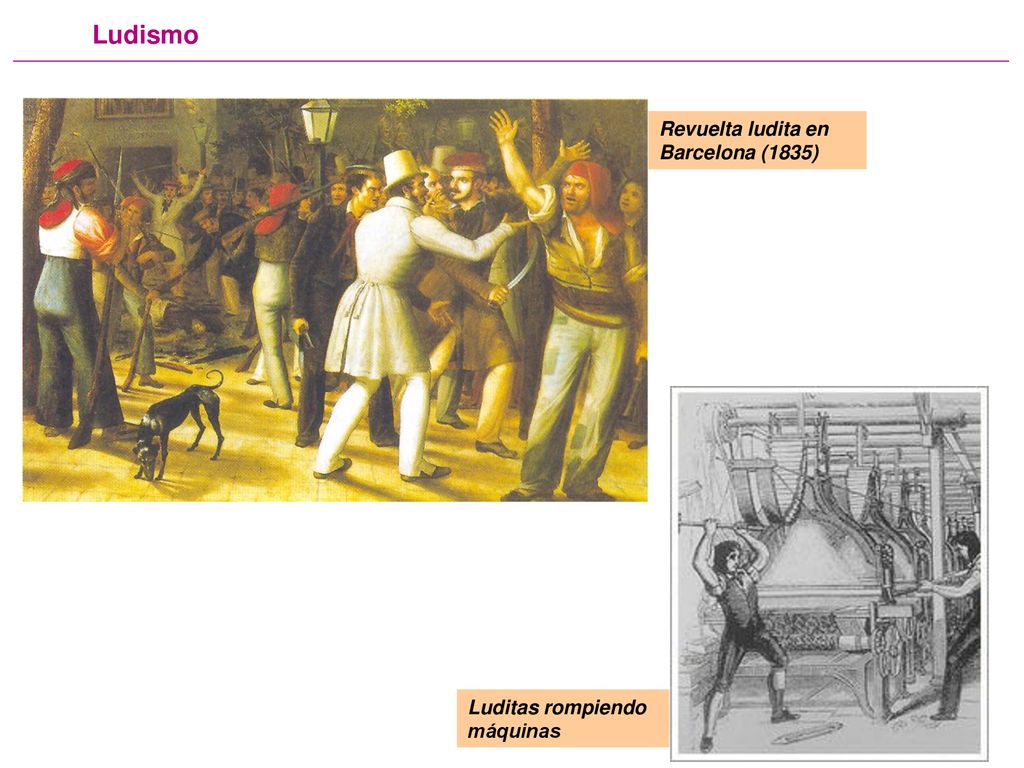 Ludismo

Revuelta ludita en Barcelona (1835)

Luditas rompiendo máquinas